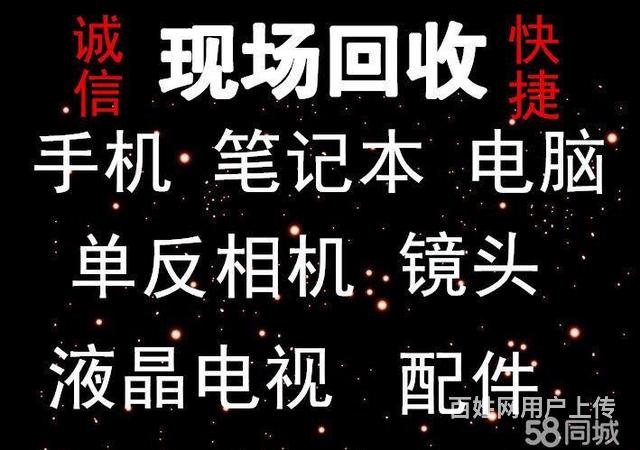 诚信 现场回收 快捷

手机 笔记本 电脑

单反相机 镜头

液晶电视 配件

百姓网用户上传

58同城